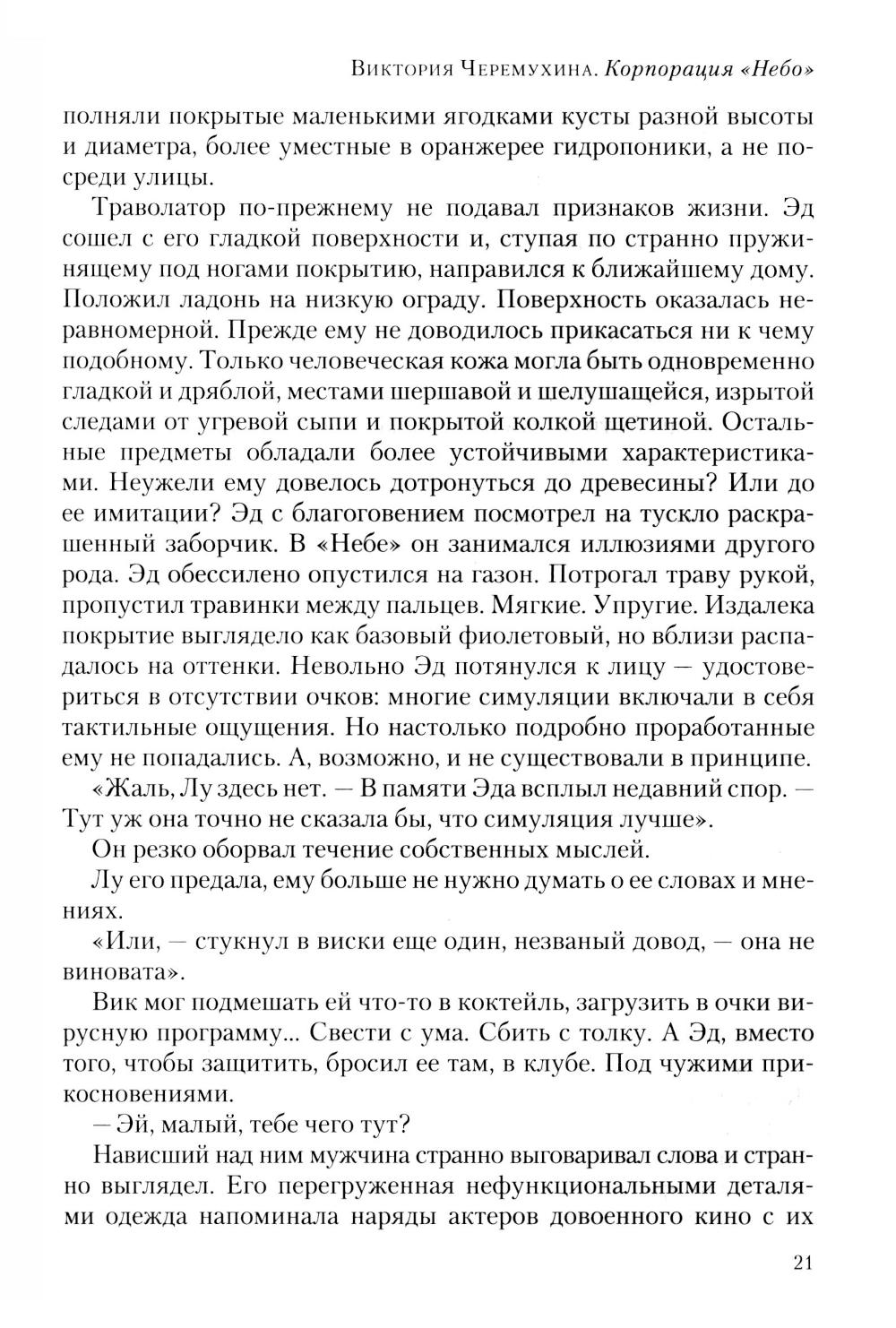 Виктория Черемухина. Корпорация «Небо»

полняли покрытые маленькими ягодками кусты разной высоты и диаметра, более уместные в оранжерее гидропоники, а не посреди улицы.

Траволатор по-прежнему не подавал признаков жизни. Эд сошел с его гладкой поверхности и, ступая по странно пружинящему под ногами покрытию, направился к ближайшему дому. Положил ладонь на низкую ограду. Поверхность оказалась неравномерной. Прежде ему не доводилось прикасаться ни к чему подобному. Только человеческая кожа могла быть одновременно гладкой и дряблой, местами шершавой и шелушащейся, изрытой следами от угревой сыпи и покрытой колкой щетиной. Остальные предметы обладали более устойчивыми характеристиками. Неужели ему довелось дотронуться до древесины? Или до ее имитации? Эд с благоговением посмотрел на тускло раскрашенный заборчик. В «Небе» он занимался иллюзиями другого рода. Эд обессилено опустился на газон. Потрогал траву рукой, пропустил травинки между пальцев. Мягкие. Упругие. Издалека покрытие выглядело как базовый фиолетовый, но вблизи распадалось на оттенки. Невольно Эд потянулся к лицу — удостовериться в отсутствии очков: многие симуляции включали в себя тактильные ощущения. Но настолько подробно проработанные ему не попадались. А, возможно, и не существовали в принципе.

«Жаль, Лу здесь нет. — В памяти Эда всплыл недавний спор. — Тут уж она точно не сказала бы, что симуляция лучше».

Он резко оборвал течение собственных мыслей.

Лу его предала, ему больше не нужно думать о ее словах и мнениях.

«Или, — стукнул в виски еще один, незваный довод, — она не виновата».

Вик мог подмешать ей что-то в коктейль, загрузить в очки вирусную программу... Свести с ума. Сбить с толку. А Эд, вместо того, чтобы защитить, бросил ее там, в клубе. Под чужими прикосновениями.

— Эй, малый, тебе чего тут?

Нависший над ним мужчина странно выговаривал слова и странно выглядел. Его перегруженная нефункциональными деталями одежда напоминала наряды актеров довоенного кино с их

21